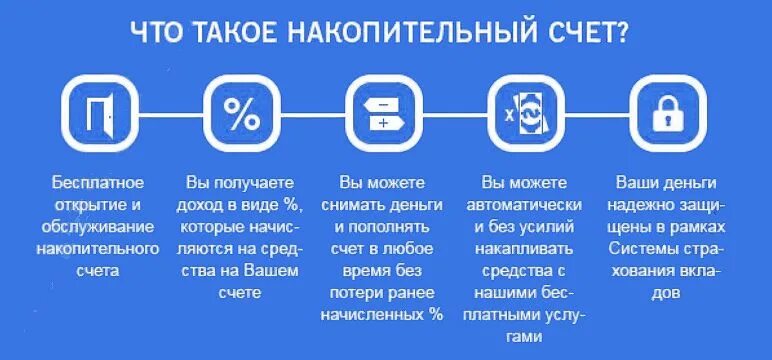 ЧТО ТАКОЕ НАКОПИТЕЛЬНЫЙ СЧЕТ?

%

−
+

x

Бесплатное открытие и обслуживание накопительного счета

Вы получаете доход в виде %, которые начисляются на средства на Вашем счете

Вы можете снимать деньги и пополнять счет в любое время без потери ранее начисленных %

Вы можете автоматически и без усилий накапливать средства с нашими бесплатными услугами

Ваши деньги надежно защищены в рамках Системы страхования вкладов